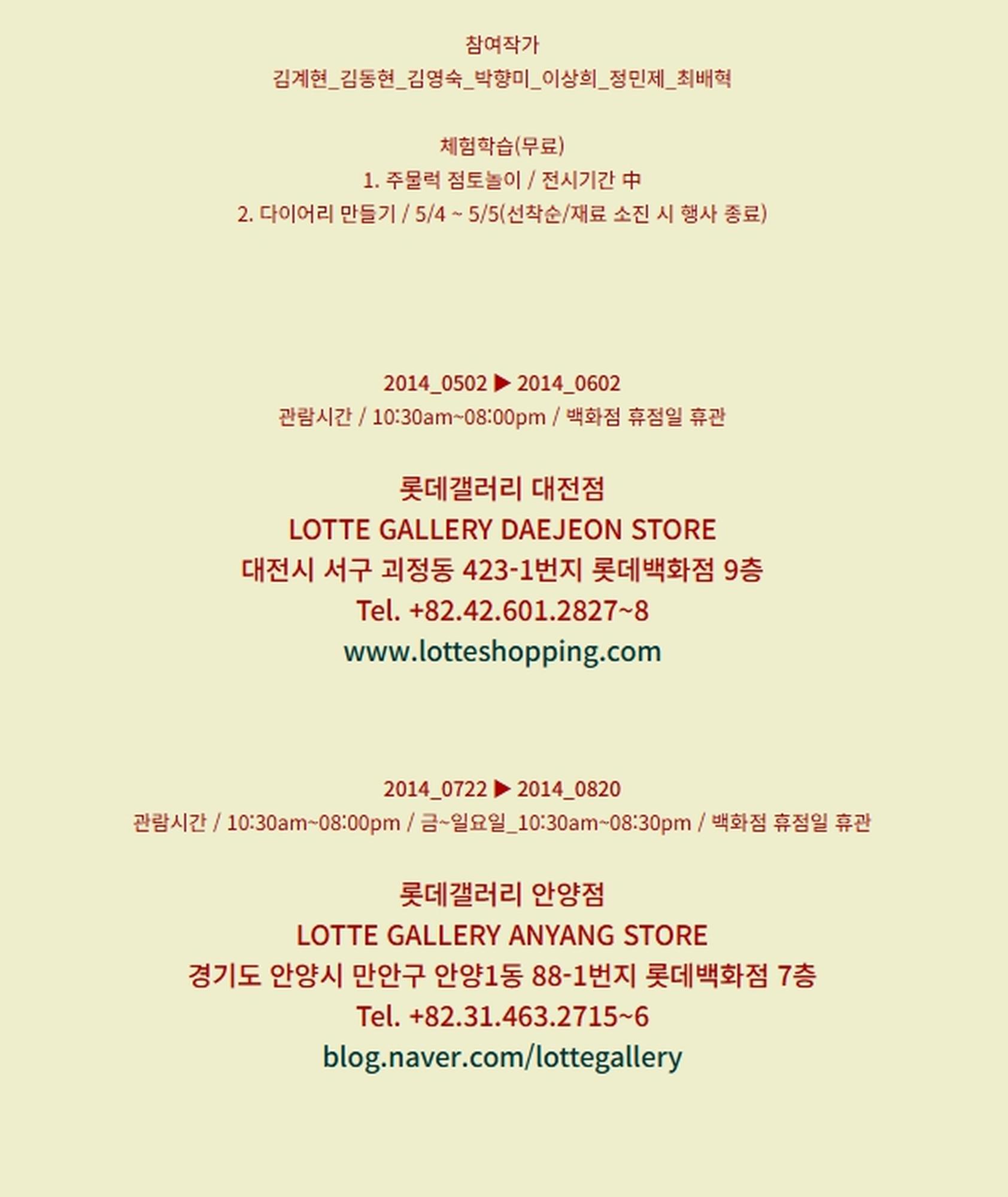 참여작가
김계현_김동현_김영숙_박향미_이상희_정민제_최배혁

체험학습(무료)
1. 주물럭 점토놀이 / 전시기간 中
2. 다이어리 만들기 / 5/4 ~ 5/5(선착순/재료 소진 시 행사 종료)

2014_0502 ▶ 2014_0602
관람시간 / 10:30am~08:00pm / 백화점 휴점일 휴관

롯데갤러리 대전점
LOTTE GALLERY DAEJEON STORE
대전시 서구 괴정동 423-1번지 롯데백화점 9층
Tel. +82.42.601.2827~8
www.lotteshopping.com

2014_0722 ▶ 2014_0820
관람시간 / 10:30am~08:00pm / 금~일요일_10:30am~08:30pm / 백화점 휴점일 휴관

롯데갤러리 안양점
LOTTE GALLERY ANYANG STORE
경기도 안양시 만안구 안양1동 88-1번지 롯데백화점 7층
Tel. +82.31.463.2715~6
blog.naver.com/lottegallery